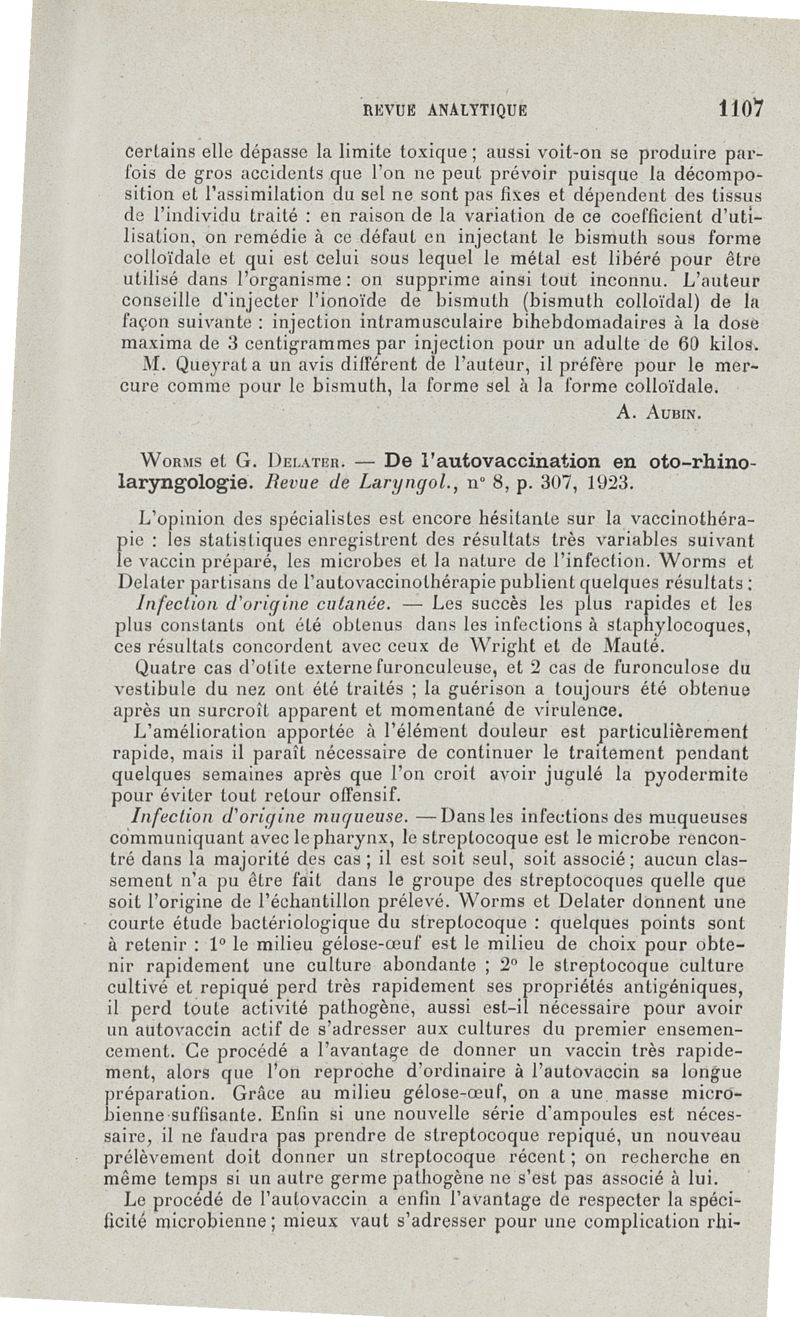 REVUE ANALYTIQUE 1107

certains elle dépasse la limite toxique ; aussi voit-on se produire parfois de gros accidents que l'on ne peut prévoir puisque la décomposition et l'assimilation du sel ne sont pas fixes et dépendent des tissus de l'individu traité : en raison de la variation de ce coefficient d'utilisation, on remédie à ce défaut en injectant le bismuth sous forme colloïdale et qui est celui sous lequel le métal est libéré pour être utilisé dans l'organisme : on supprime ainsi tout inconnu. L'auteur conseille d'injecter l'ionoïde de bismuth (bismuth colloïdal) de la façon suivante : injection intramusculaire bihebdomadaires à la dose maxima de 3 centigrammes par injection pour un adulte de 60 kilos.

M. Queyrat a un avis différent de l'auteur, il préfère pour le mercure comme pour le bismuth, la forme sel à la forme colloïdale.

A. Aubin.

Worms et G. Delater. — De l'autovaccination en oto-rhino-laryngologie. Revue de Laryngol., n° 8, p. 307, 1923.

L'opinion des spécialistes est encore hésitante sur la vaccinothérapie : les statistiques enregistrent des résultats très variables suivant le vaccin préparé, les microbes et la nature de l'infection. Worms et Delater partisans de l'autovaccinothérapie publient quelques résultats :

Infection d'origine cutanée. — Les succès les plus rapides et les plus constants ont été obtenus dans les infections à staphylocoques, ces résultats concordent avec ceux de Wright et de Mauté.

Quatre cas d'otite externe furonculeuse, et 2 cas de furonculose du vestibule du nez ont été traités ; la guérison a toujours été obtenue après un surcroît apparent et momentané de virulence.

L'amélioration apportée à l'élément douleur est particulièrement rapide, mais il paraît nécessaire de continuer le traitement pendant quelques semaines après que l'on croit avoir jugulé la pyodermite pour éviter tout retour offensif.

Infection d'origine muqueuse. — Dans les infections des muqueuses communiquant avec le pharynx, le streptocoque est le microbe rencontré dans la majorité des cas ; il est soit seul, soit associé ; aucun classement n'a pu être fait dans le groupe des streptocoques quelle que soit l'origine de l'échantillon prélevé. Worms et Delater donnent une courte étude bactériologique du streptocoque : quelques points sont à retenir : 1° le milieu gélose-œuf est le milieu de choix pour obtenir rapidement une culture abondante ; 2° le streptocoque culture cultivé et repiqué perd très rapidement ses propriétés antigéniques, il perd toute activité pathogène, aussi est-il nécessaire pour avoir un autovaccin actif de s'adresser aux cultures du premier ensemencement. Ce procédé a l'avantage de donner un vaccin très rapidement, alors que l'on reproche d'ordinaire à l'autovaccin sa longue préparation. Grâce au milieu gélose-œuf, on a une masse microbienne suffisante. Enfin si une nouvelle série d'ampoules est nécessaire, il ne faudra pas prendre de streptocoque repiqué, un nouveau prélèvement doit donner un streptocoque récent ; on recherche en même temps si un autre germe pathogène ne s'est pas associé à lui.

Le procédé de l'autovaccin a enfin l'avantage de respecter la spécificité microbienne ; mieux vaut s'adresser pour une complication rhi-